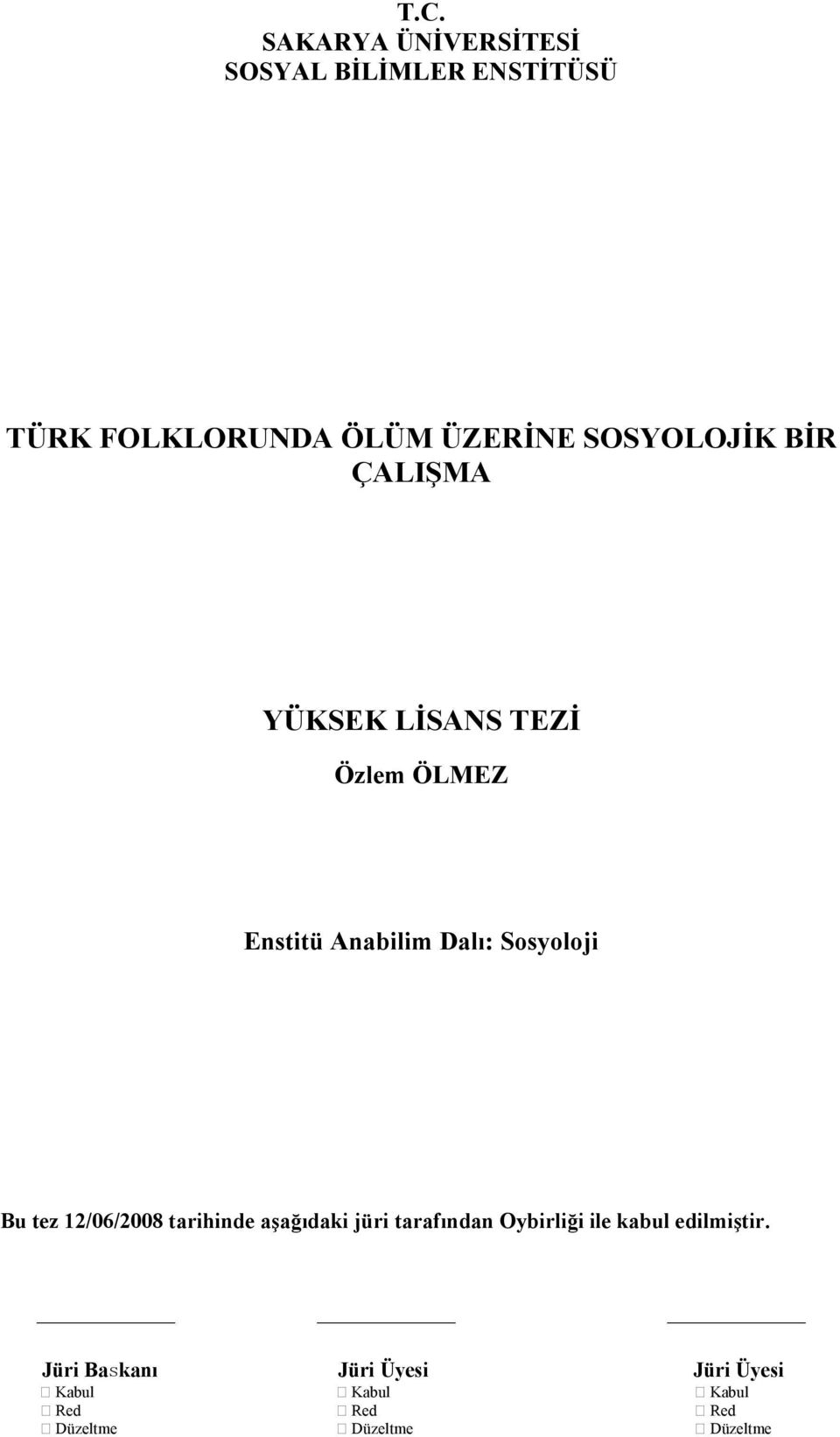 T.C.
SAKARYA ÜNİVERSİTESİ
SOSYAL BİLİMLER ENSTİTÜSÜ

TÜRK FOLKLORUNDA ÖLÜM ÜZERİNE SOSYOLOJİK BİR ÇALIŞMA

YÜKSEK LİSANS TEZİ

Özlem ÖLMEZ

Enstitü Anabilim Dalı: Sosyoloji

Bu tez 12/06/2008 tarihinde aşağıdaki jüri tarafından Oybirliği ile kabul edilmiştir.

Jüri Baskanı
Kabul
Red
Düzeltme

Jüri Üyesi
Kabul
Red
Düzeltme

Jüri Üyesi
Kabul
Red
Düzeltme